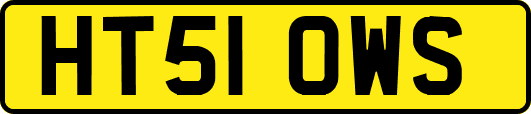 HT51 OWS